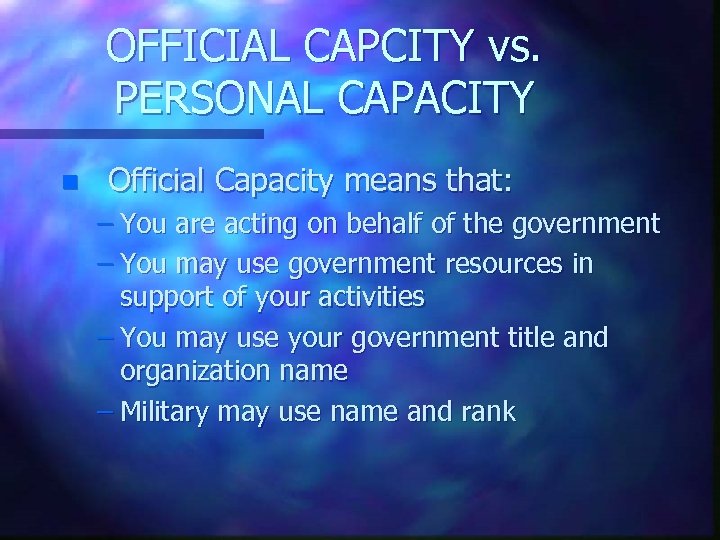 OFFICIAL CAPCITY vs. PERSONAL CAPACITY

Official Capacity means that:
– You are acting on behalf of the government
– You may use government resources in support of your activities
– You may use your government title and organization name
– Military may use name and rank